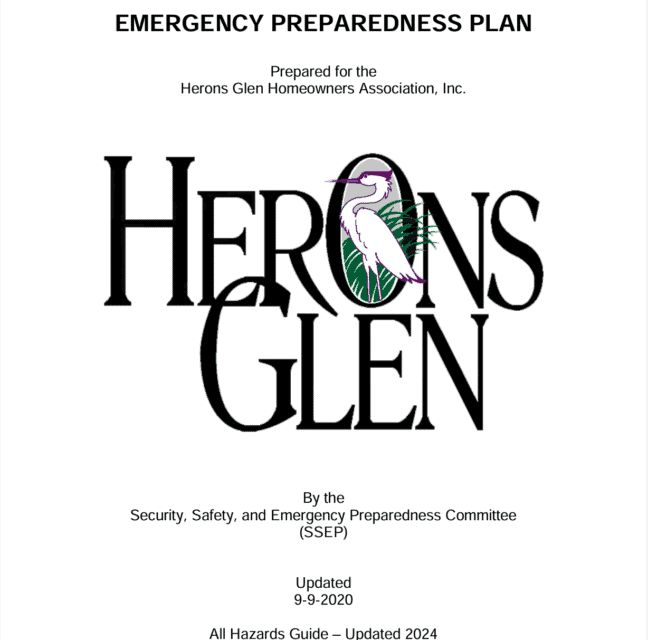 EMERGENCY PREPAREDNESS PLAN

Prepared for the
Herons Glen Homeowners Association, Inc.

HERONS
GLEN

By the
Security, Safety, and Emergency Preparedness Committee
(SSEP)

Updated
9-9-2020

All Hazards Guide – Updated 2024